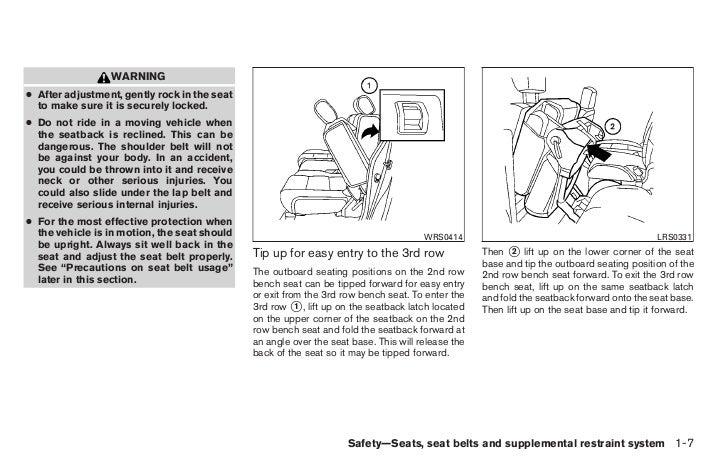 WARNING

● After adjustment, gently rock in the seat to make sure it is securely locked.

● Do not ride in a moving vehicle when the seatback is reclined. This can be dangerous. The shoulder belt will not be against your body. In an accident, you could be thrown into it and receive neck or other serious injuries. You could also slide under the lap belt and receive serious internal injuries.

● For the most effective protection when the vehicle is in motion, the seat should be upright. Always sit well back in the seat and adjust the seat belt properly. See "Precautions on seat belt usage" later in this section.

1

WRS0414

Tip up for easy entry to the 3rd row

The outboard seating positions on the 2nd row bench seat can be tipped forward for easy entry or exit from the 3rd row bench seat. To enter the 3rd row ①, lift up on the seatback latch located on the upper corner of the seatback on the 2nd row bench seat and fold the seatback forward at an angle over the seat base. This will release the back of the seat so it may be tipped forward.

2

LRS0331

Then ② lift up on the lower corner of the seat base and tip the outboard seating position of the 2nd row bench seat forward. To exit the 3rd row bench seat, lift up on the same seatback latch and fold the seatback forward onto the seat base. Then lift up on the seat base and tip it forward.

Safety—Seats, seat belts and supplemental restraint system 1-7